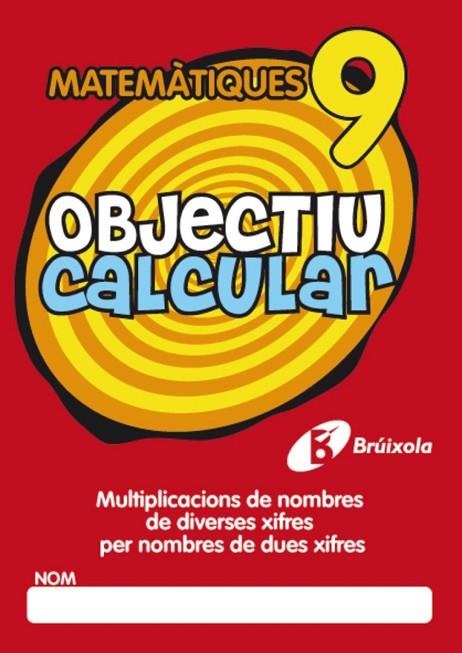 MATEMÀTIQUES 9

OBJECTIU
CALCULAR

Brúixola

Multiplicacions de nombres de diverses xifres per nombres de dues xifres

NOM